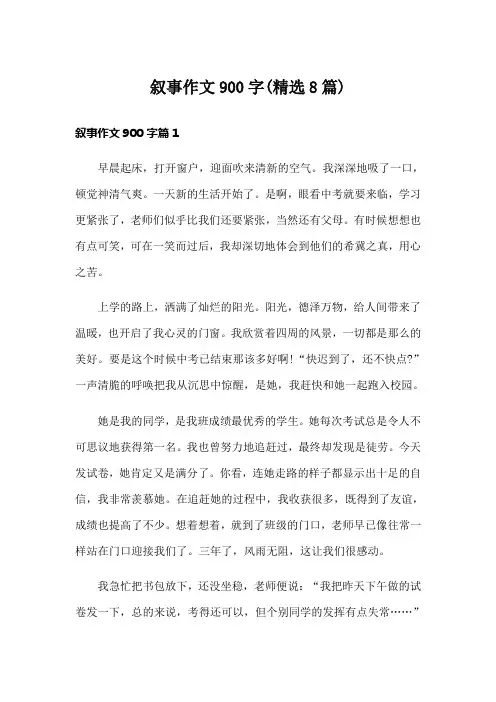 叙事作文900字(精选8篇)

叙事作文900字篇1

早晨起床，打开窗户，迎面吹来清新的空气。我深深地吸了一口，顿觉神清气爽。一天新的生活开始了。是啊，眼看中考就要来临，学习更紧张了，老师们似乎比我们还要紧张，当然还有父母。有时候想想也有点可笑，可在一笑而过后，我却深切地体会到他们的希冀之真，用心之苦。

上学的路上，洒满了灿烂的阳光。阳光，德泽万物，给人间带来了温暖，也开启了我心灵的门窗。我欣赏着四周的风景，一切都是那么的美好。要是这个时候中考已结束那该多好啊!“快迟到了，还不快点?”一声清脆的呼唤把我从沉思中惊醒，是她，我赶快和她一起跑入校园。

她是我的同学，是我班成绩最优秀的学生。她每次考试总是令人不可思议地获得第一名。我也曾努力地追赶过，最终却发现是徒劳。今天发试卷，她肯定又是满分了。你看，连她走路的样子都显示出十足的自信，我非常羡慕她。在追赶她的过程中，我收获很多，既得到了友谊，成绩也提高了不少。想着想着，就到了班级的门口，老师早已像往常一样站在门口迎接我们了。三年了，风雨无阻，这让我们很感动。

我急忙把书包放下，还没坐稳，老师便说：“我把昨天下午做的试卷发一下，总的来说，考得还可以，但个别同学的发挥有点失常……”